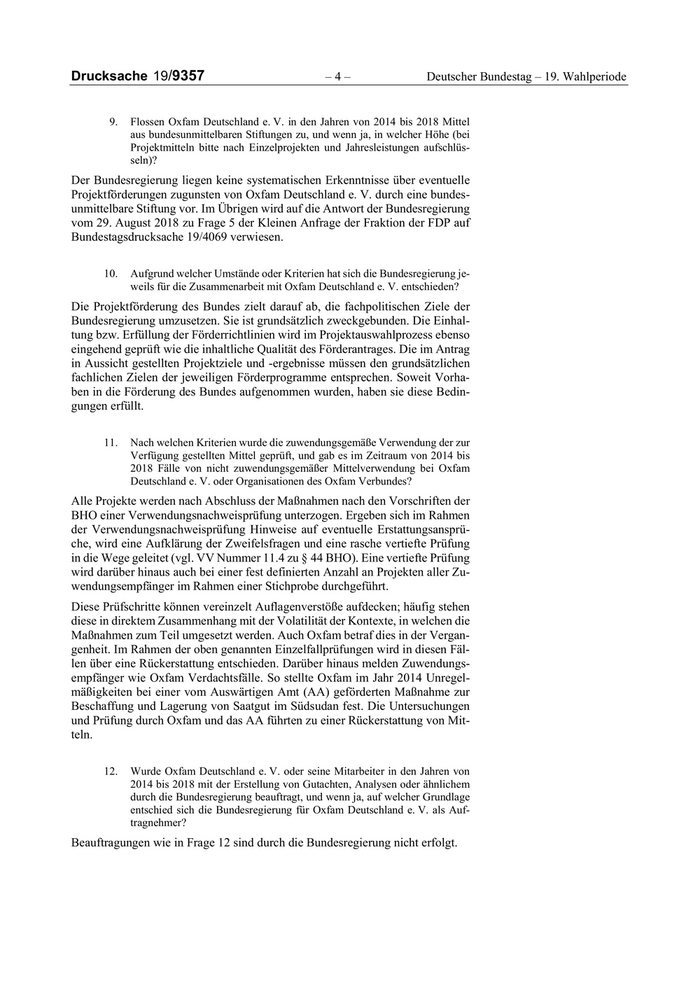 Drucksache 19/9357 – 4 – Deutscher Bundestag – 19. Wahlperiode

9. Flossen Oxfam Deutschland e. V. in den Jahren von 2014 bis 2018 Mittel aus bundesunmittelbaren Stiftungen zu, und wenn ja, in welcher Höhe (bei Projektmitteln bitte nach Einzelprojekten und Jahresleistungen aufschlüsseln)?

Der Bundesregierung liegen keine systematischen Erkenntnisse über eventuelle Projektförderungen zugunsten von Oxfam Deutschland e. V. durch eine bundesunmittelbare Stiftung vor. Im Übrigen wird auf die Antwort der Bundesregierung vom 29. August 2018 zu Frage 5 der Kleinen Anfrage der Fraktion der FDP auf Bundestagsdrucksache 19/4069 verwiesen.

10. Aufgrund welcher Umstände oder Kriterien hat sich die Bundesregierung jeweils für die Zusammenarbeit mit Oxfam Deutschland e. V. entschieden?

Die Projektförderung des Bundes zielt darauf ab, die fachpolitischen Ziele der Bundesregierung umzusetzen. Sie ist grundsätzlich zweckgebunden. Die Einhaltung bzw. Erfüllung der Förderrichtlinien wird im Projektauswahlprozess ebenso eingehend geprüft wie die inhaltliche Qualität des Förderantrages. Die im Antrag in Aussicht gestellten Projektziele und -ergebnisse müssen den grundsätzlichen fachlichen Zielen der jeweiligen Förderprogramme entsprechen. Soweit Vorhaben in die Förderung des Bundes aufgenommen wurden, haben sie diese Bedingungen erfüllt.

11. Nach welchen Kriterien wurde die zuwendungsgemäße Verwendung der zur Verfügung gestellten Mittel geprüft, und gab es im Zeitraum von 2014 bis 2018 Fälle von nicht zuwendungsgemäßer Mittelverwendung bei Oxfam Deutschland e. V. oder Organisationen des Oxfam Verbundes?

Alle Projekte werden nach Abschluss der Maßnahmen nach den Vorschriften der BHO einer Verwendungsnachweisprüfung unterzogen. Ergeben sich im Rahmen der Verwendungsnachweisprüfung Hinweise auf eventuelle Erstattungsansprüche, wird eine Aufklärung der Zweifelsfragen und eine rasche vertiefte Prüfung in die Wege geleitet (vgl. VV Nummer 11.4 zu § 44 BHO). Eine vertiefte Prüfung wird darüber hinaus auch bei einer fest definierten Anzahl an Projekten aller Zuwendungsempfänger im Rahmen einer Stichprobe durchgeführt.

Diese Prüfschritte können vereinzelt Auflagenverstöße aufdecken; häufig stehen diese in direktem Zusammenhang mit der Volatilität der Kontexte, in welchen die Maßnahmen zum Teil umgesetzt werden. Auch Oxfam betraf dies in der Vergangenheit. Im Rahmen der oben genannten Einzelfallprüfungen wird in diesen Fällen über eine Rückerstattung entschieden. Darüber hinaus melden Zuwendungsempfänger wie Oxfam Verdachtsfälle. So stellte Oxfam im Jahr 2014 Unregelmäßigkeiten bei einer vom Auswärtigen Amt (AA) geförderten Maßnahme zur Beschaffung und Lagerung von Saatgut im Südsudan fest. Die Untersuchungen und Prüfung durch Oxfam und das AA führten zu einer Rückerstattung von Mitteln.

12. Wurde Oxfam Deutschland e. V. oder seine Mitarbeiter in den Jahren von 2014 bis 2018 mit der Erstellung von Gutachten, Analysen oder ähnlichem durch die Bundesregierung beauftragt, und wenn ja, auf welcher Grundlage entschied sich die Bundesregierung für Oxfam Deutschland e. V. als Auftragnehmer?

Beauftragungen wie in Frage 12 sind durch die Bundesregierung nicht erfolgt.